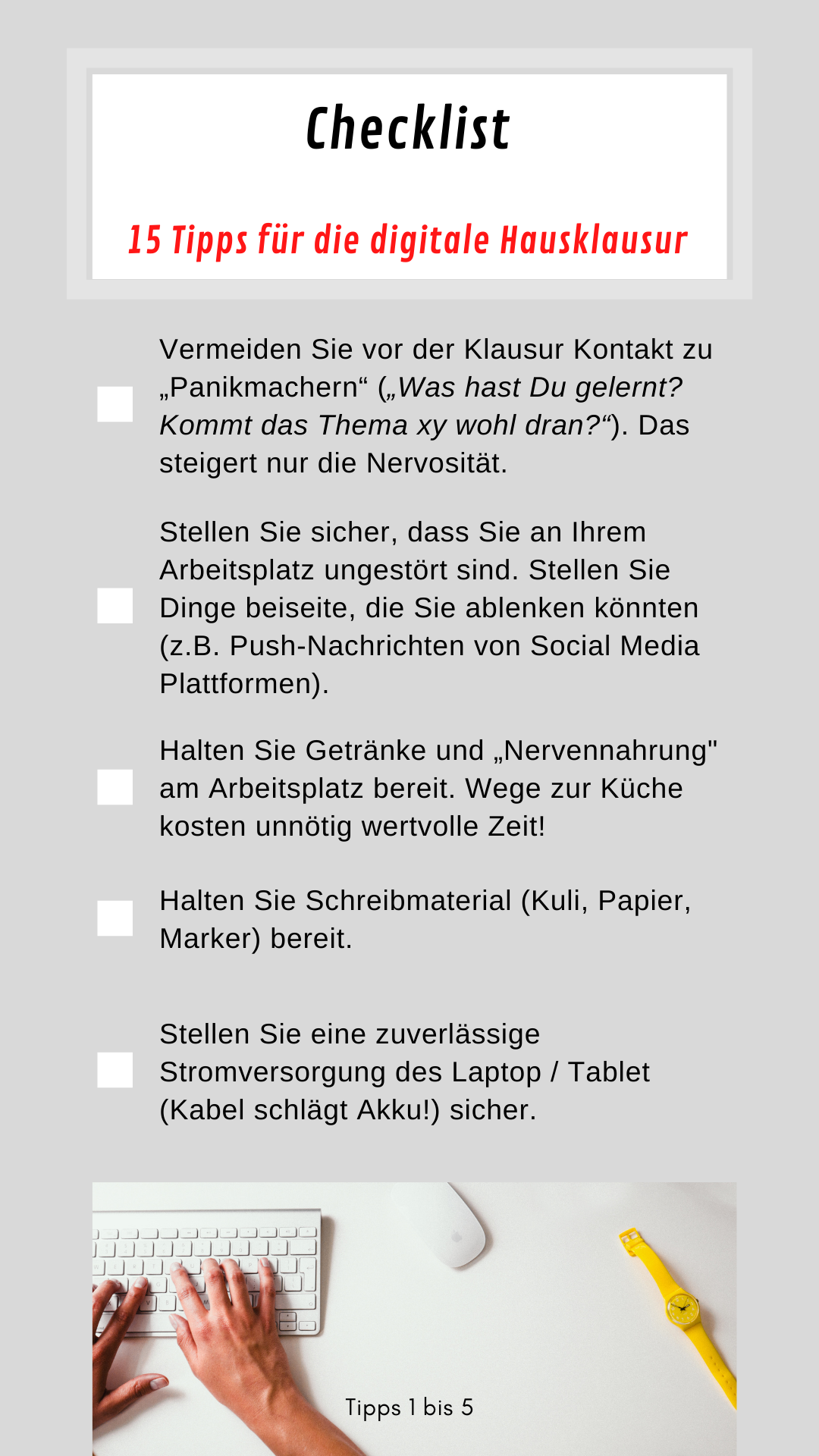 Checklist

15 Tipps für die digitale Hausklausur

Vermeiden Sie vor der Klausur Kontakt zu „Panikmachern“ („Was hast Du gelernt? Kommt das Thema xy wohl dran?“). Das steigert nur die Nervosität.

Stellen Sie sicher, dass Sie an Ihrem Arbeitsplatz ungestört sind. Stellen Sie Dinge beiseite, die Sie ablenken könnten (z.B. Push-Nachrichten von Social Media Plattformen).

Halten Sie Getränke und „Nervennahrung" am Arbeitsplatz bereit. Wege zur Küche kosten unnötig wertvolle Zeit!

Halten Sie Schreibmaterial (Kuli, Papier, Marker) bereit.

Stellen Sie eine zuverlässige Stromversorgung des Laptop / Tablet (Kabel schlägt Akku!) sicher.

Tipps 1 bis 5